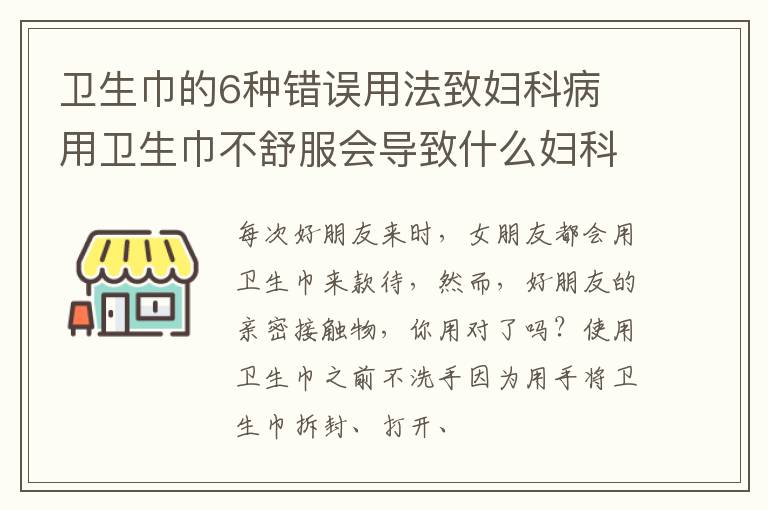 卫生巾的6种错误用法致妇科病 用卫生巾不舒服会导致什么妇科

每次好朋友来时，女朋友都会用卫生巾来款待，然而，好朋友的亲密接触物，你用对了吗？使用卫生巾之前不洗手因为用手将卫生巾拆封、打开、